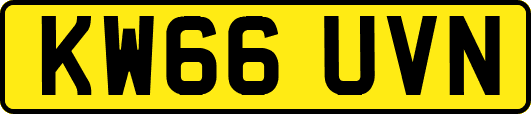 KW66 UVN